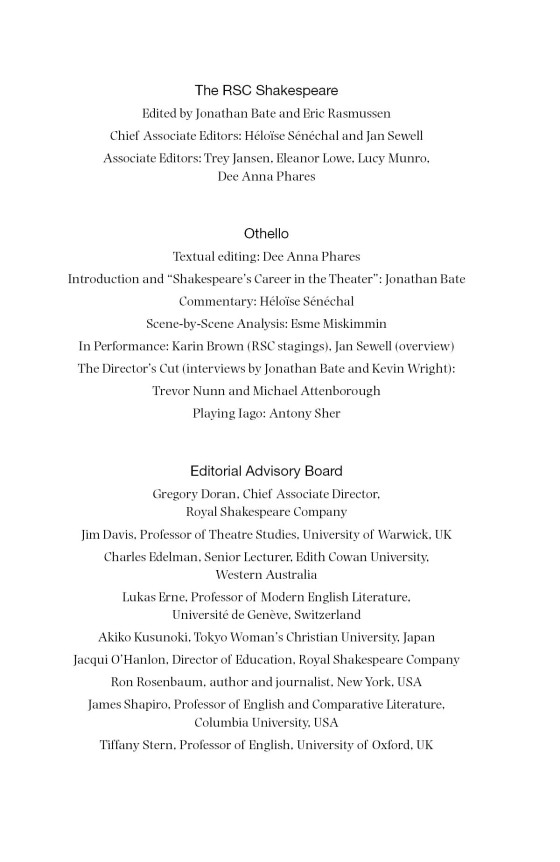 The RSC Shakespeare

Edited by Jonathan Bate and Eric Rasmussen

Chief Associate Editors: Héloïse Sénéchal and Jan Sewell

Associate Editors: Trey Jansen, Eleanor Lowe, Lucy Munro, Dee Anna Phares

Othello

Textual editing: Dee Anna Phares

Introduction and "Shakespeare's Career in the Theater": Jonathan Bate

Commentary: Héloïse Sénéchal

Scene-by-Scene Analysis: Esme Miskimmin

In Performance: Karin Brown (RSC stagings), Jan Sewell (overview)

The Director's Cut (interviews by Jonathan Bate and Kevin Wright): Trevor Nunn and Michael Attenborough

Playing Iago: Antony Sher

Editorial Advisory Board

Gregory Doran, Chief Associate Director, Royal Shakespeare Company

Jim Davis, Professor of Theatre Studies, University of Warwick, UK

Charles Edelman, Senior Lecturer, Edith Cowan University, Western Australia

Lukas Erne, Professor of Modern English Literature, Université de Genève, Switzerland

Akiko Kusunoki, Tokyo Woman's Christian University, Japan

Jacqui O'Hanlon, Director of Education, Royal Shakespeare Company

Ron Rosenbaum, author and journalist, New York, USA

James Shapiro, Professor of English and Comparative Literature, Columbia University, USA

Tiffany Stern, Professor of English, University of Oxford, UK